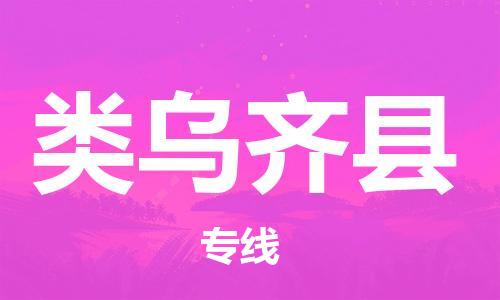 类乌齐县

专线